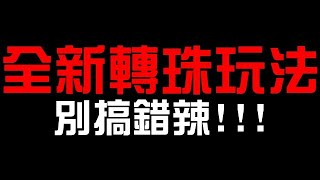 全新轉珠玩法

別搞錯辣！！！